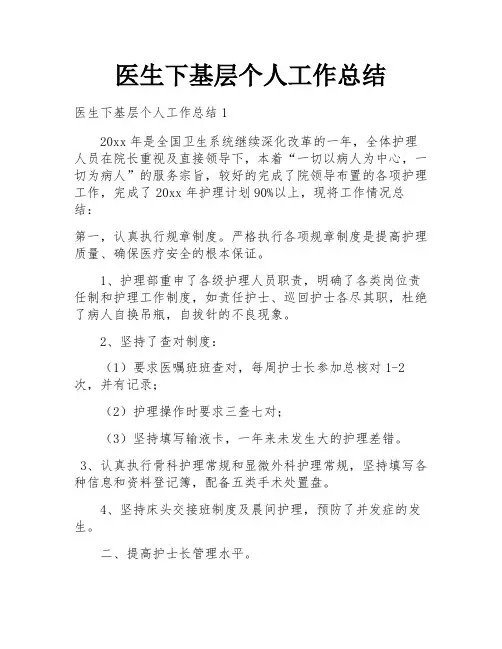 医生下基层个人工作总结

医生下基层个人工作总结 1

20xx 年是全国卫生系统继续深化改革的一年，全体护理人员在院长重视及直接领导下，本着“一切以病人为中心，一切为病人”的服务宗旨，较好的完成了院领导布置的各项护理工作，完成了 20xx 年护理计划 90%以上，现将工作情况总结：

第一，认真执行规章制度。严格执行各项规章制度是提高护理质量、确保医疗安全的根本保证。

1、护理部重申了各级护理人员职责，明确了各类岗位责任制和护理工作制度，如责任护士、巡回护士各尽其职，杜绝了病人自换吊瓶，自拔针的不良现象。

2、坚持了查对制度：

（1）要求医嘱班班查对，每周护士长参加总核对 1-2 次，并有记录；

（2）护理操作时要求三查七对；

（3）坚持填写输液卡，一年来未发生大的护理差错。

3、认真执行骨科护理常规和显微外科护理常规，坚持填写各种信息和资料登记簿，配备五类手术处置盘。

4、坚持床头交接班制度及晨间护理，预防了并发症的发生。

二、提高护士长管理水平。